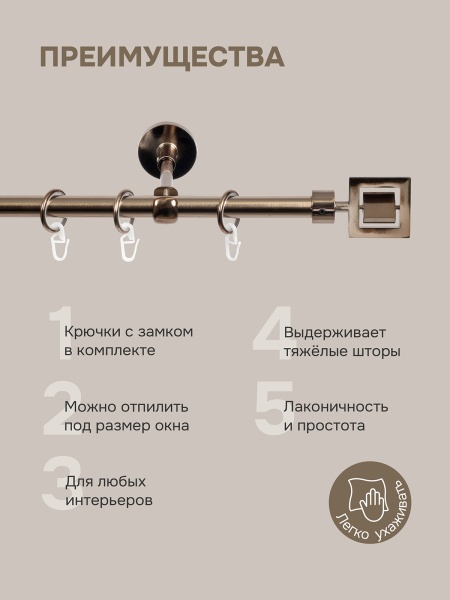 ПРЕИМУЩЕСТВА

1 Крючки с замком в комплекте

2 Можно отпилить под размер окна

3 Для любых интерьеров

4 Выдерживает тяжёлые шторы

5 Лаконичность и простота

Легко ухаживать